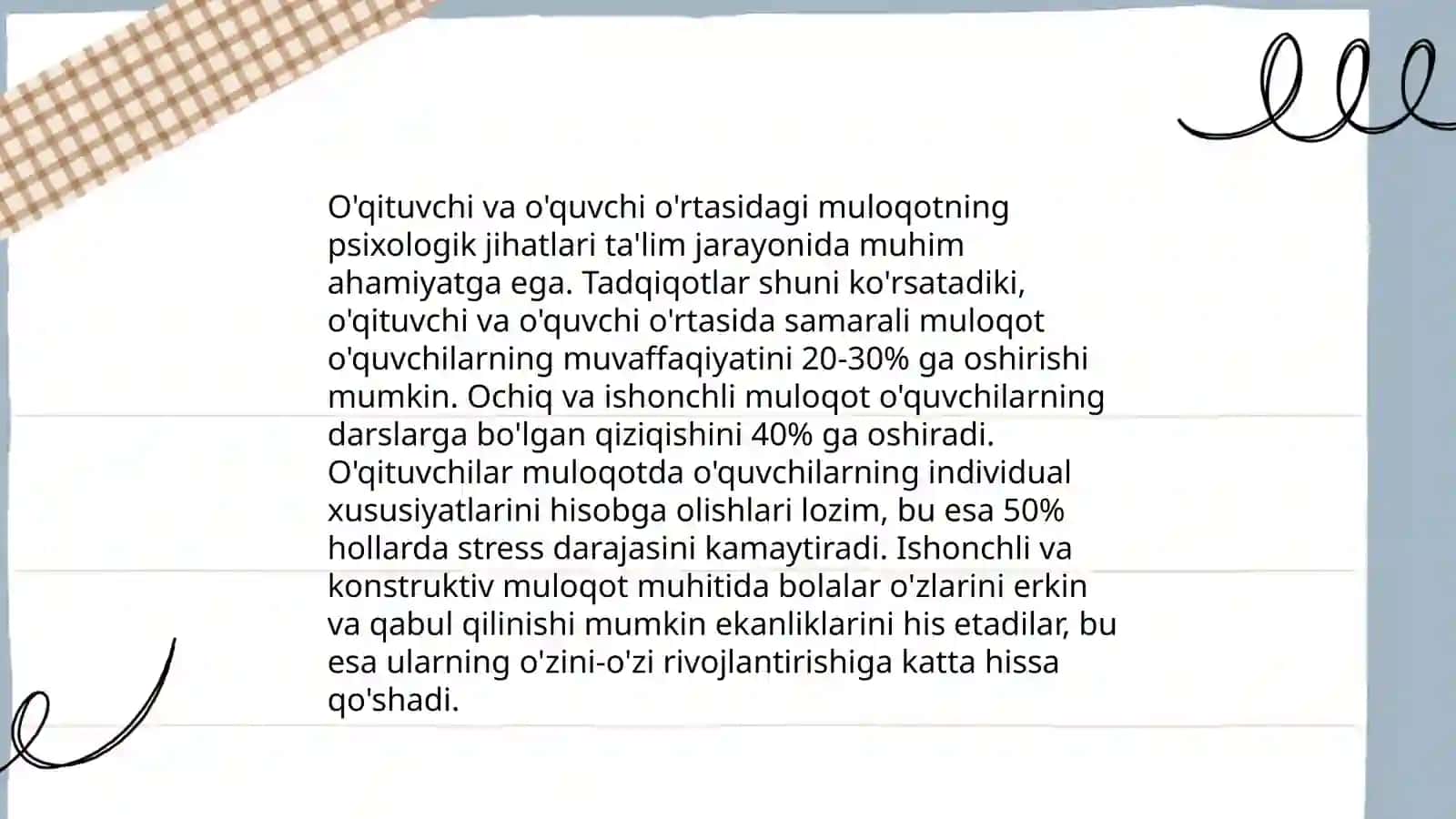 O'qituvchi va o'quvchi o'rtasidagi muloqotning psixologik jihatlari ta'lim jarayonida muhim ahamiyatga ega. Tadqiqotlar shuni ko'rsatadiki, o'qituvchi va o'quvchi o'rtasida samarali muloqot o'quvchilarning muvaffaqiyatini 20-30% ga oshirishi mumkin. Ochiq va ishonchli muloqot o'quvchilarning darslarga bo'lgan qiziqishini 40% ga oshiradi. O'qituvchilar muloqotda o'quvchilarning individual xususiyatlarini hisobga olishlari lozim, bu esa 50% hollarda stress darajasini kamaytiradi. Ishonchli va konstruktiv muloqot muhitida bolalar o'zlarini erkin va qabul qilinishi mumkin ekanliklarini his etadilar, bu esa ularning o'zini-o'zi rivojlantirishiga katta hissa qo'shadi.